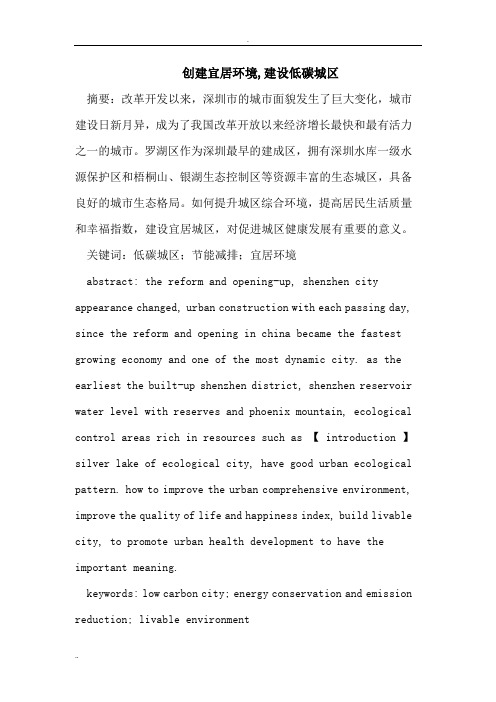 创建宜居环境,建设低碳城区

摘要：改革开发以来，深圳市的城市面貌发生了巨大变化，城市建设日新月异，成为了我国改革开放以来经济增长最快和最有活力之一的城市。罗湖区作为深圳最早的建成区，拥有深圳水库一级水源保护区和梧桐山、银湖生态控制区等资源丰富的生态城区，具备良好的城市生态格局。如何提升城区综合环境，提高居民生活质量和幸福指数，建设宜居城区，对促进城区健康发展有重要的意义。

关键词：低碳城区；节能减排；宜居环境

abstract: the reform and opening-up, shenzhen city appearance changed, urban construction with each passing day, since the reform and opening in china became the fastest growing economy and one of the most dynamic city. as the earliest the built-up shenzhen district, shenzhen reservoir water level with reserves and phoenix mountain, ecological control areas rich in resources such as 【 introduction 】 silver lake of ecological city, have good urban ecological pattern. how to improve the urban comprehensive environment, improve the quality of life and happiness index, build livable city, to promote urban health development to have the important meaning.

keywords: low carbon city; energy conservation and emission reduction; livable environment